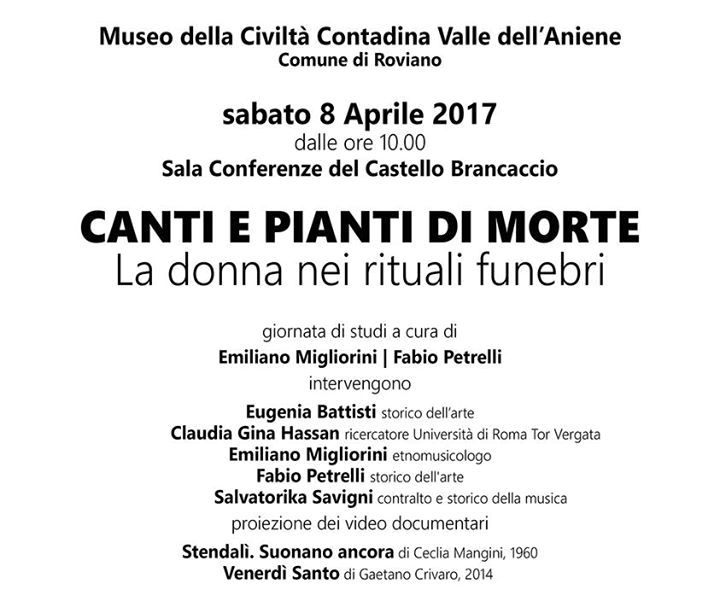 Museo della Civiltà Contadina Valle dell'Aniene
Comune di Roviano

sabato 8 Aprile 2017
dalle ore 10.00
Sala Conferenze del Castello Brancaccio

CANTI E PIANTI DI MORTE
La donna nei rituali funebri

giornata di studi a cura di
Emiliano Migliorini | Fabio Petrelli
intervengono
Eugenia Battisti storico dell'arte
Claudia Gina Hassan ricercatore Università di Roma Tor Vergata
Emiliano Migliorini etnomusicologo
Fabio Petrelli storico dell'arte
Salvatorika Savigni contralto e storico della musica
proiezione dei video documentari
Stendalì. Suonano ancora di Ceclia Mangini, 1960
Venerdì Santo di Gaetano Crivaro, 2014